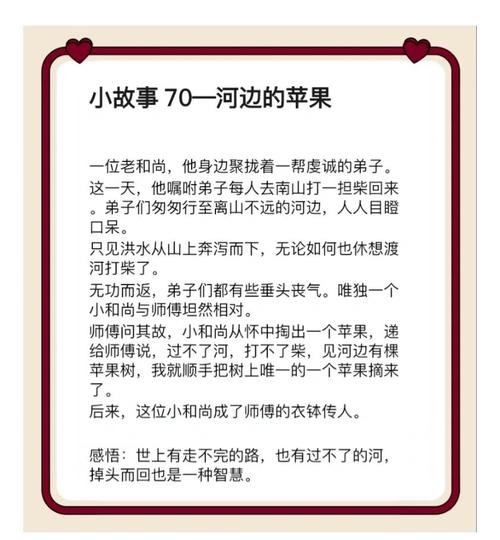 小故事 70—河边的苹果

一位老和尚，他身边聚拢着一帮虔诚的弟子。
这一天，他嘱咐弟子每人去南山打一担柴回来。弟子们匆匆行至离山不远的河边，人人目瞪口呆。
只见洪水从山上奔泻而下，无论如何也休想渡河打柴了。
无功而返，弟子们都有些垂头丧气。唯独一个小和尚与师傅坦然相对。
师傅问其故，小和尚从怀中掏出一个苹果，递给师傅说，过不了河，打不了柴，见河边有棵苹果树，我就顺手把树上唯一的一个苹果摘来了。
后来，这位小和尚成了师傅的衣钵传人。

感悟：世上有走不完的路，也有过不了的河，掉头而回也是一种智慧。